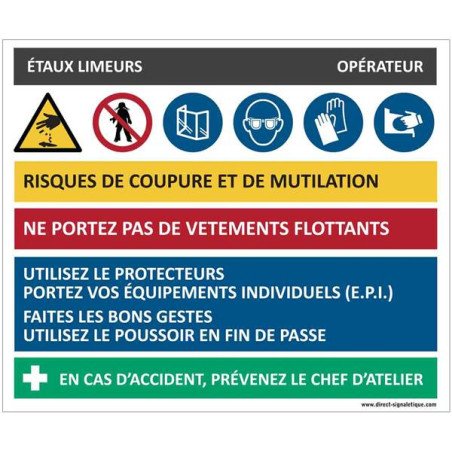 ÉTAUX LIMEURS
OPÉRATEUR

RISQUES DE COUPURE ET DE MUTILATION

NE PORTEZ PAS DE VETEMENTS FLOTTANTS

UTILISEZ LE PROTECTEURS
PORTEZ VOS ÉQUIPEMENTS INDIVIDUELS (E.P.I.)
FAITES LES BONS GESTES
UTILISEZ LE POUSSOIR EN FIN DE PASSE

EN CAS D'ACCIDENT, PRÉVENEZ LE CHEF D'ATELIER

www.direct-signaletique.com